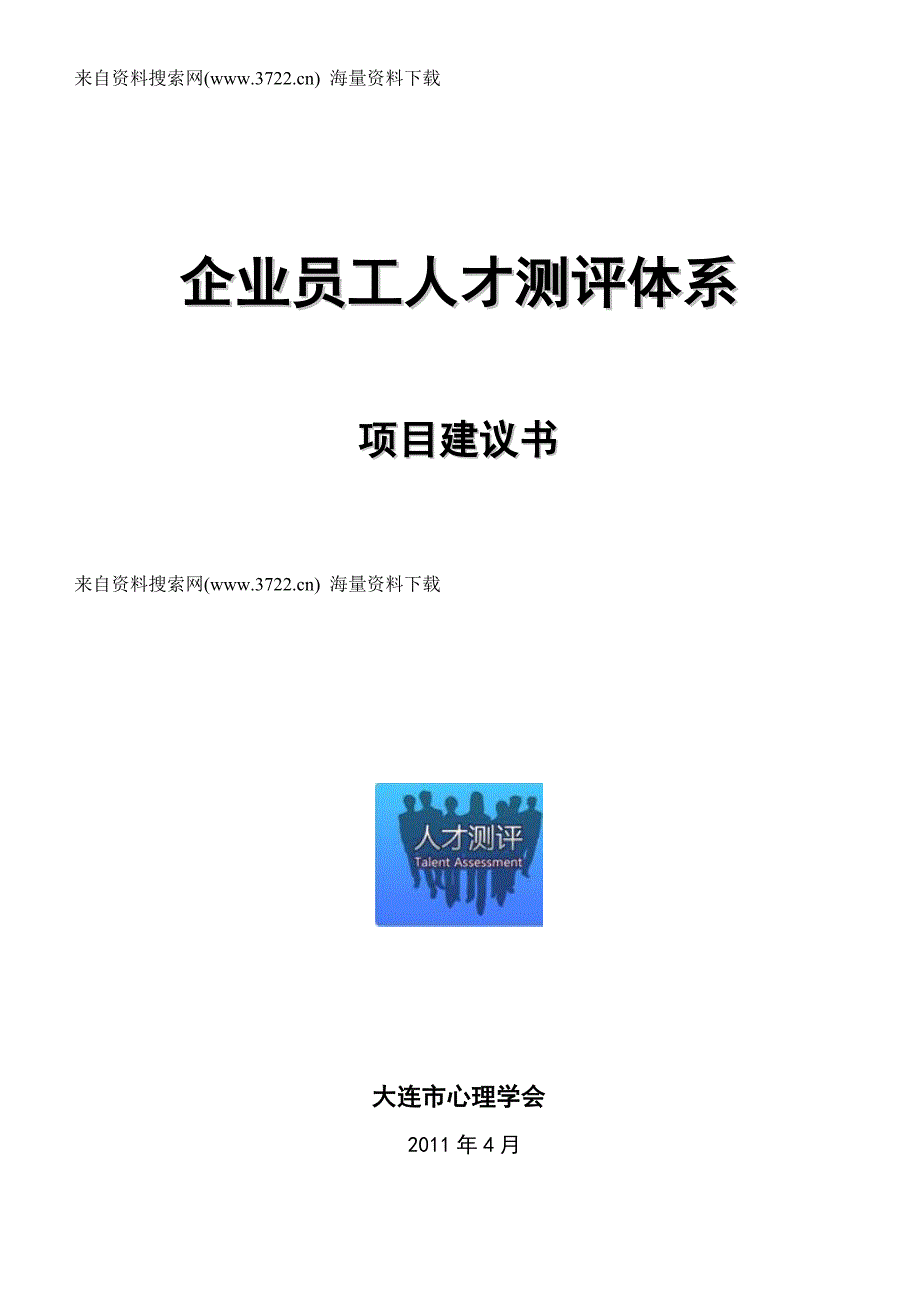 来自资料搜索网(www.3722.cn) 海量资料下载

企业员工人才测评体系

项目建议书

来自资料搜索网(www.3722.cn) 海量资料下载

人才测评
Talent Assessment

大连市心理学会

2011 年 4 月